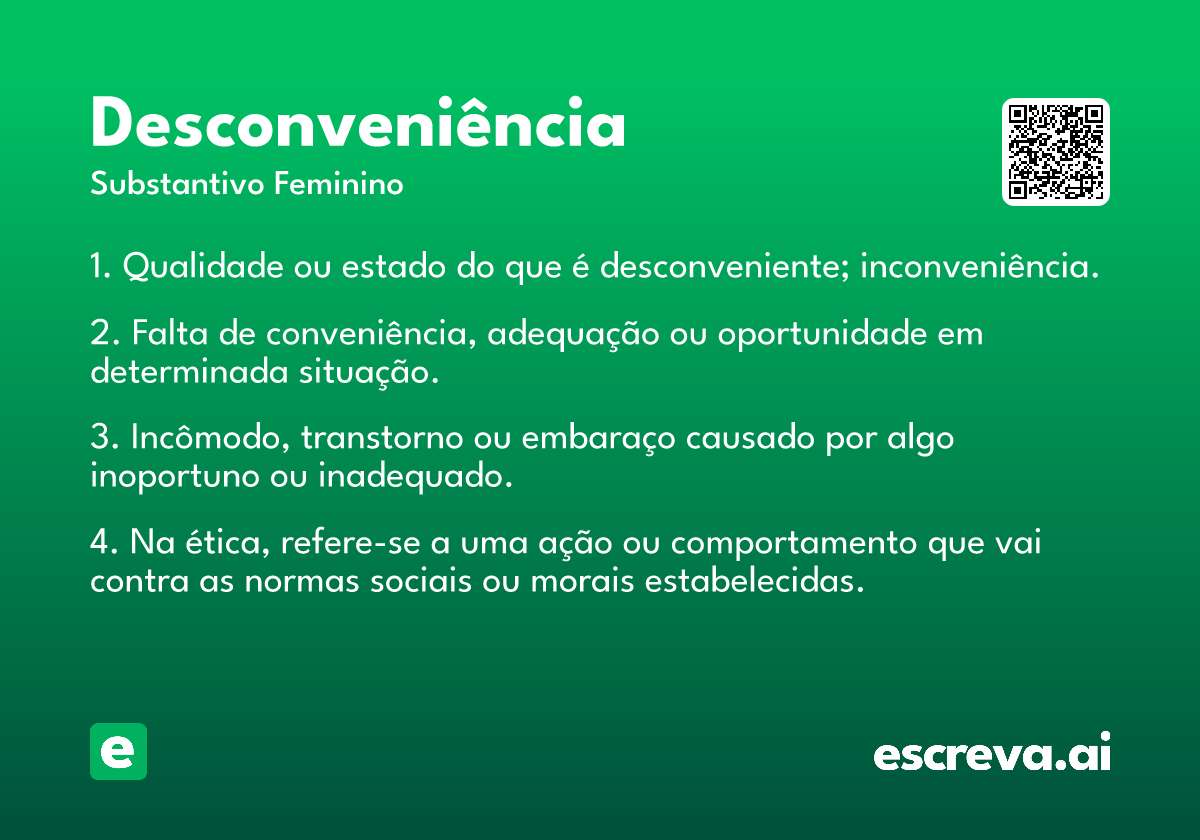 Desconveniência

Substantivo Feminino

1. Qualidade ou estado do que é desconveniente; inconveniência.

2. Falta de conveniência, adequação ou oportunidade em determinada situação.

3. Incômodo, transtorno ou embaraço causado por algo inoportuno ou inadequado.

4. Na ética, refere-se a uma ação ou comportamento que vai contra as normas sociais ou morais estabelecidas.

e

escreva.ai